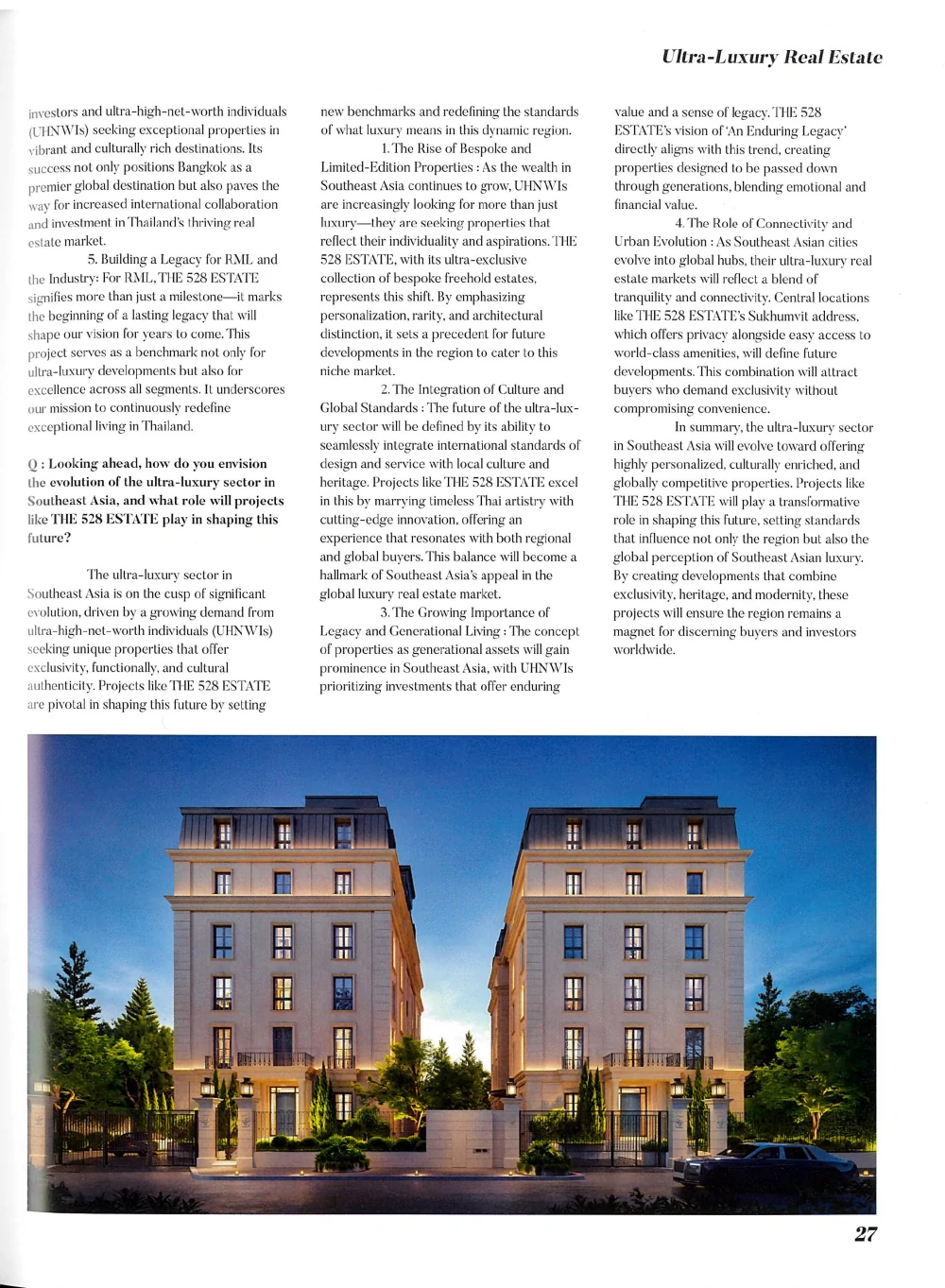 Ultra-Luxury Real Estate

investors and ultra-high-net-worth individuals (UHNWIs) seeking exceptional properties in vibrant and culturally rich destinations. Its success not only positions Bangkok as a premier global destination but also paves the way for increased international collaboration and investment in Thailand's thriving real estate market.

5. Building a Legacy for RML and the Industry: For RML, THE 528 ESTATE signifies more than just a milestone—it marks the beginning of a lasting legacy that will shape our vision for years to come. This project serves as a benchmark not only for ultra-luxury developments but also for excellence across all segments. It underscores our mission to continuously redefine exceptional living in Thailand.

Q : Looking ahead, how do you envision the evolution of the ultra-luxury sector in Southeast Asia, and what role will projects like THE 528 ESTATE play in shaping this future?

The ultra-luxury sector in Southeast Asia is on the cusp of significant evolution, driven by a growing demand from ultra-high-net-worth individuals (UHNWIs) seeking unique properties that offer exclusivity, functionally, and cultural authenticity. Projects like THE 528 ESTATE are pivotal in shaping this future by setting new benchmarks and redefining the standards of what luxury means in this dynamic region.

1. The Rise of Bespoke and Limited-Edition Properties : As the wealth in Southeast Asia continues to grow, UHNWIs are increasingly looking for more than just luxury—they are seeking properties that reflect their individuality and aspirations. THE 528 ESTATE, with its ultra-exclusive collection of bespoke freehold estates, represents this shift. By emphasizing personalization, rarity, and architectural distinction, it sets a precedent for future developments in the region to cater to this niche market.

2. The Integration of Culture and Global Standards : The future of the ultra-luxury sector will be defined by its ability to seamlessly integrate international standards of design and service with local culture and heritage. Projects like THE 528 ESTATE excel in this by marrying timeless Thai artistry with cutting-edge innovation, offering an experience that resonates with both regional and global buyers. This balance will become a hallmark of Southeast Asia's appeal in the global luxury real estate market.

3. The Growing Importance of Legacy and Generational Living : The concept of properties as generational assets will gain prominence in Southeast Asia, with UHNWIs prioritizing investments that offer enduring value and a sense of legacy. THE 528 ESTATE's vision of 'An Enduring Legacy' directly aligns with this trend, creating properties designed to be passed down through generations, blending emotional and financial value.

4. The Role of Connectivity and Urban Evolution : As Southeast Asian cities evolve into global hubs, their ultra-luxury real estate markets will reflect a blend of tranquility and connectivity. Central locations like THE 528 ESTATE's Sukhumvit address, which offers privacy alongside easy access to world-class amenities, will define future developments. This combination will attract buyers who demand exclusivity without compromising convenience.

In summary, the ultra-luxury sector in Southeast Asia will evolve toward offering highly personalized, culturally enriched, and globally competitive properties. Projects like THE 528 ESTATE will play a transformative role in shaping this future, setting standards that influence not only the region but also the global perception of Southeast Asian luxury. By creating developments that combine exclusivity, heritage, and modernity, these projects will ensure the region remains a magnet for discerning buyers and investors worldwide.

27